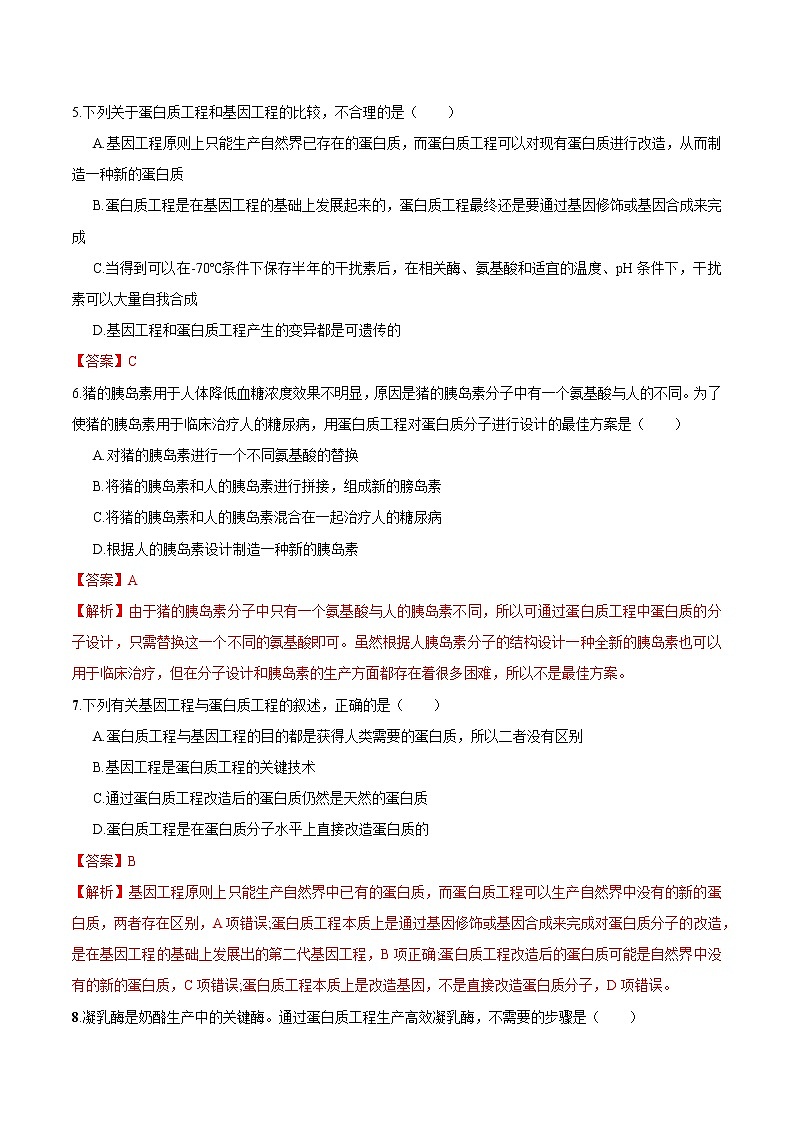 5.下列关于蛋白质工程和基因工程的比较，不合理的是（　　）

A.基因工程原则上只能生产自然界已存在的蛋白质，而蛋白质工程可以对现有蛋白质进行改造，从而制造一种新的蛋白质

B.蛋白质工程是在基因工程的基础上发展起来的，蛋白质工程最终还是要通过基因修饰或基因合成来完成

C.当得到可以在-70℃条件下保存半年的干扰素后，在相关酶、氨基酸和适宜的温度、pH 条件下，干扰素可以大量自我合成

D.基因工程和蛋白质工程产生的变异都是可遗传的

【答案】C

6.猪的胰岛素用于人体降低血糖浓度效果不明显，原因是猪的胰岛素分子中有一个氨基酸与人的不同。为了使猪的胰岛素用于临床治疗人的糖尿病，用蛋白质工程对蛋白质分子进行设计的最佳方案是（　　）

A.对猪的胰岛素进行一个不同氨基酸的替换

B.将猪的胰岛素和人的胰岛素进行拼接，组成新的胰岛素

C.将猪的胰岛素和人的胰岛素混合在一起治疗人的糖尿病

D.根据人的胰岛素设计制造一种新的胰岛素

【答案】A

【解析】由于猪的胰岛素分子中只有一个氨基酸与人的胰岛素不同，所以可通过蛋白质工程中蛋白质的分子设计，只需替换这一个不同的氨基酸即可。虽然根据人胰岛素分子的结构设计一种全新的胰岛素也可以用于临床治疗，但在分子设计和胰岛素的生产方面都存在着很多困难，所以不是最佳方案。

7.下列有关基因工程与蛋白质工程的叙述，正确的是（　　）

A.蛋白质工程与基因工程的目的都是获得人类需要的蛋白质，所以二者没有区别

B.基因工程是蛋白质工程的关键技术

C.通过蛋白质工程改造后的蛋白质仍然是天然的蛋白质

D.蛋白质工程是在蛋白质分子水平上直接改造蛋白质的

【答案】B

【解析】基因工程原则上只能生产自然界中已有的蛋白质，而蛋白质工程可以生产自然界中没有的新的蛋白质，两者存在区别，A 项错误;蛋白质工程本质上是通过基因修饰或基因合成来完成对蛋白质分子的改造，是在基因工程的基础上发展出的第二代基因工程，B 项正确;蛋白质工程改造后的蛋白质可能是自然界中没有的新的蛋白质，C 项错误;蛋白质工程本质上是改造基因，不是直接改造蛋白质分子，D 项错误。

8.凝乳酶是奶酪生产中的关键酶。通过蛋白质工程生产高效凝乳酶，不需要的步骤是（　　）